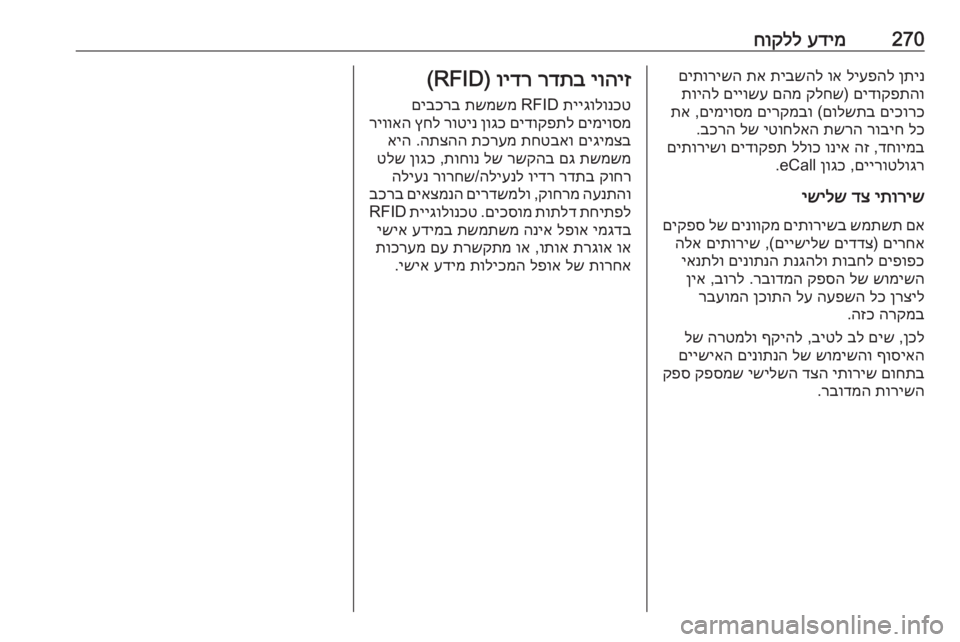 270 מידע ללקוח

ניתן להפעיל או להשבית את השירותים והתפקודים (שחלק מהם עשויים להיות כרוכים בתשלום) ובמקרים מסוימים, את כל חיבור הרשת האלחוטי של הרכב. במיוחד, זה אינו כולל תפקודים ושירותים רגולטוריים, כגון eCall.

שירותי צד שלישי

אם תשתמש בשירותים מקוונים של ספקים אחרים (צדדים שלישיים), שירותים אלה כפופים לחבות ולהגנת הנתונים ולתנאי השימוש של הספק המדובר. לרוב, אין ליצרן כל השפעה על התוכן המועבר במקרה כזה.

לכן, שים לב לטיב, להיקף ולמטרה של האיסוף והשימוש של הנתונים האישיים בתחום שירותי הצד השלישי שמספק ספק השירות המדובר.

זיהוי בתדר רדיו (RFID)

טכנולוגיית RFID משמשת ברכבים מסוימים לתפקודים כגון ניטור לחץ האוויר בצמיגים ואבטחת מערכת ההצתה. היא משמשת גם בהקשר של נוחות, כגון שלט רחוק בתדר רדיו לנעילה/שחרור נעילה והתנעה מרחוק, ולמשדרים הנמצאים ברכב לפתיחת דלתות מוסכים. טכנולוגיית RFID בדגמי אופל אינה משתמשת במידע אישי או אוגרת אותו, או מתקשרת עם מערכות אחרות של אופל המכילות מידע אישי.

carmanualsonline.info